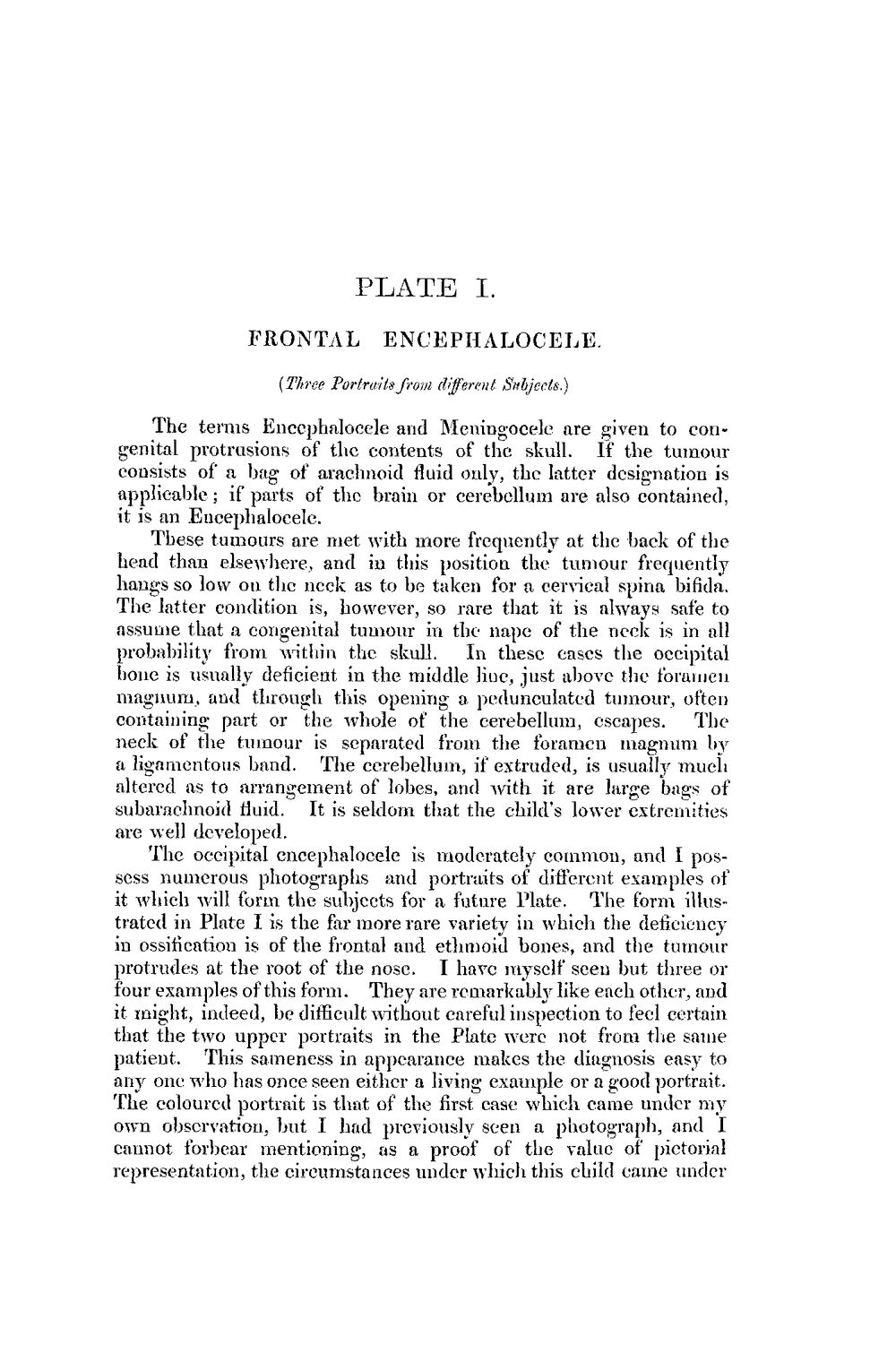 PLATE I.

FRONTAL ENCEPHALOCELE.

(Three Portraits from different Subjects.)

The terms Encephalocele and Meningocele are given to congenital protrusions of the contents of the skull. If the tumour consists of a bag of arachnoid fluid only, the latter designation is applicable; if parts of the brain or cerebellum are also contained, it is an Encephalocele.

These tumours are met with more frequently at the back of the head than elsewhere, and in this position the tumour frequently hangs so low on the neck as to be taken for a cervical spina bifida. The latter condition is, however, so rare that it is always safe to assume that a congenital tumour in the nape of the neck is in all probability from within the skull. In these cases the occipital bone is usually deficient in the middle line, just above the foramen magnum, and through this opening a pedunculated tumour, often containing part or the whole of the cerebellum, escapes. The neck of the tumour is separated from the foramen magnum by a ligamentous band. The cerebellum, if extruded, is usually much altered as to arrangement of lobes, and with it are large bags of subarachnoid fluid. It is seldom that the child's lower extremities are well developed.

The occipital encephalocele is moderately common, and I possess numerous photographs and portraits of different examples of it which will form the subjects for a future Plate. The form illustrated in Plate I is the far more rare variety in which the deficiency in ossification is of the frontal and ethmoid bones, and the tumour protrudes at the root of the nose. I have myself seen but three or four examples of this form. They are remarkably like each other, and it might, indeed, be difficult without careful inspection to feel certain that the two upper portraits in the Plate were not from the same patient. This sameness in appearance makes the diagnosis easy to any one who has once seen either a living example or a good portrait. The coloured portrait is that of the first case which came under my own observation, but I had previously seen a photograph, and I cannot forbear mentioning, as a proof of the value of pictorial representation, the circumstances under which this child came under